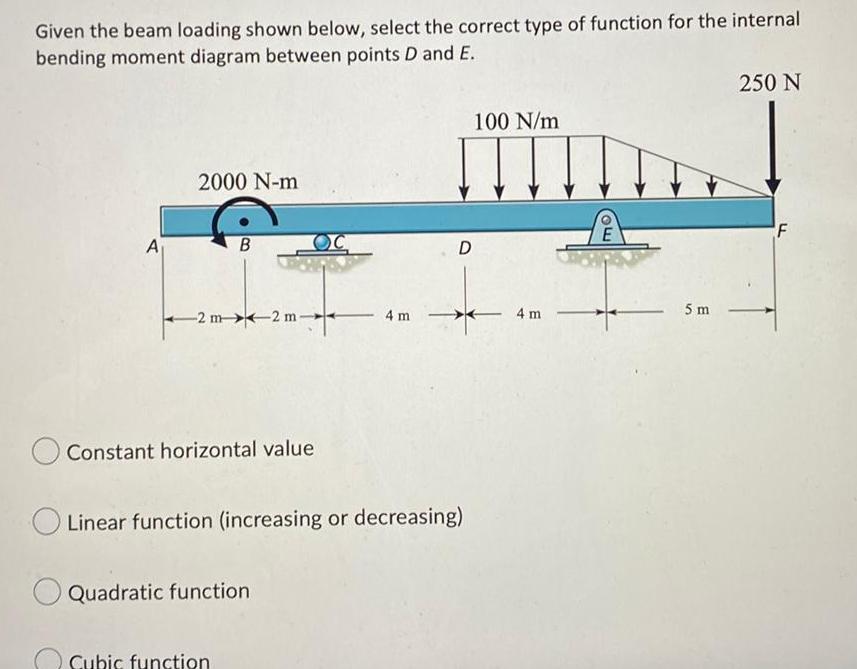 Given the beam loading shown below, select the correct type of function for the internal bending moment diagram between points D and E.

250 N

100 N/m

2000 N-m

A

B

C

D

E

F

2 m

2 m

4 m

4 m

5 m

Constant horizontal value

Linear function (increasing or decreasing)

Quadratic function

Cubic function